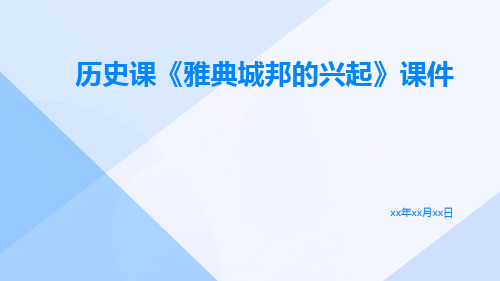 历史课《雅典城邦的兴起》课件

xx年xx月xx日